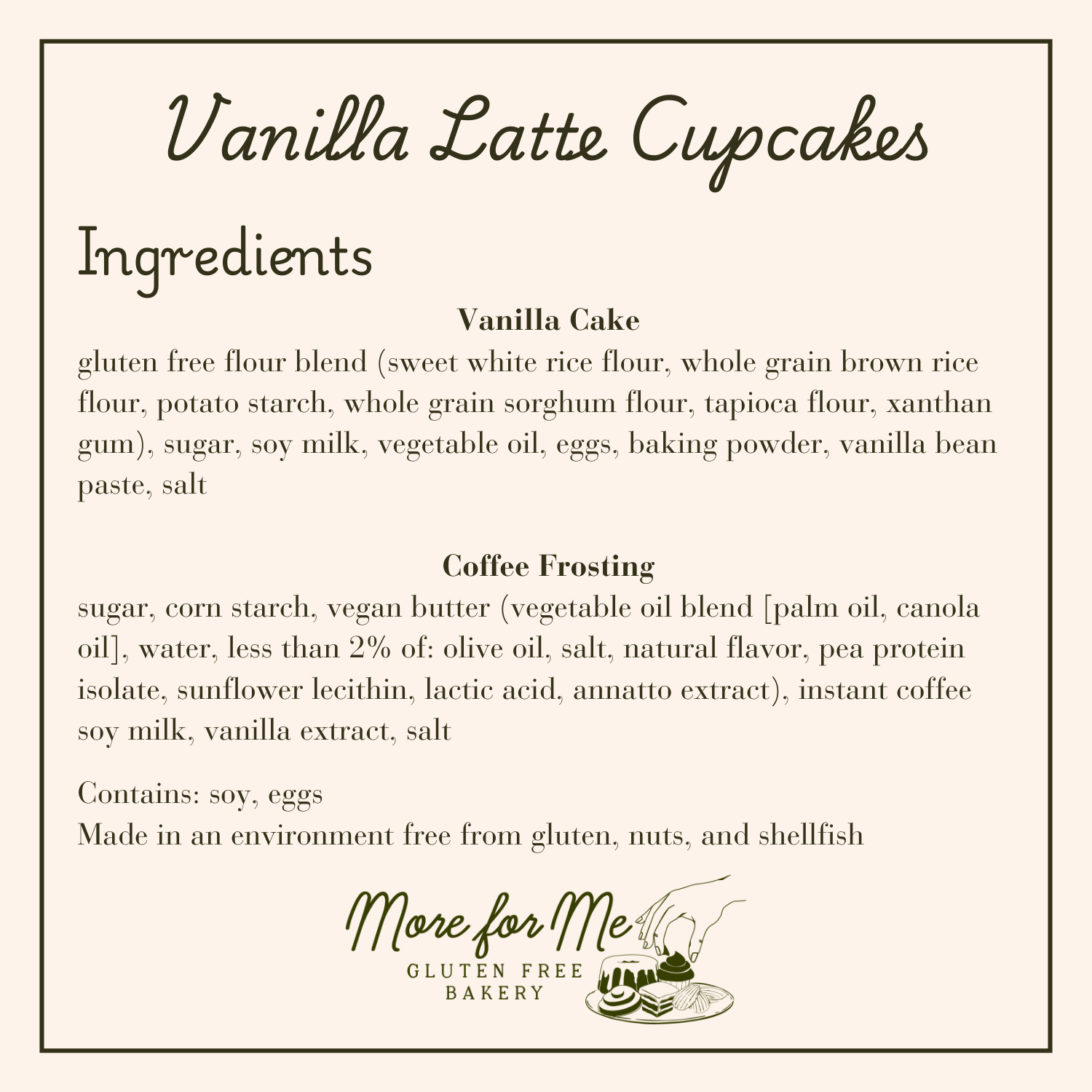 Vanilla Latte Cupcakes

Ingredients

Vanilla Cake

gluten free flour blend (sweet white rice flour, whole grain brown rice flour, potato starch, whole grain sorghum flour, tapioca flour, xanthan gum), sugar, soy milk, vegetable oil, eggs, baking powder, vanilla bean paste, salt

Coffee Frosting

sugar, corn starch, vegan butter (vegetable oil blend [palm oil, canola oil], water, less than 2% of: olive oil, salt, natural flavor, pea protein isolate, sunflower lecithin, lactic acid, annatto extract), instant coffee soy milk, vanilla extract, salt

Contains: soy, eggs
Made in an environment free from gluten, nuts, and shellfish

More for Me
GLUTEN FREE
BAKERY